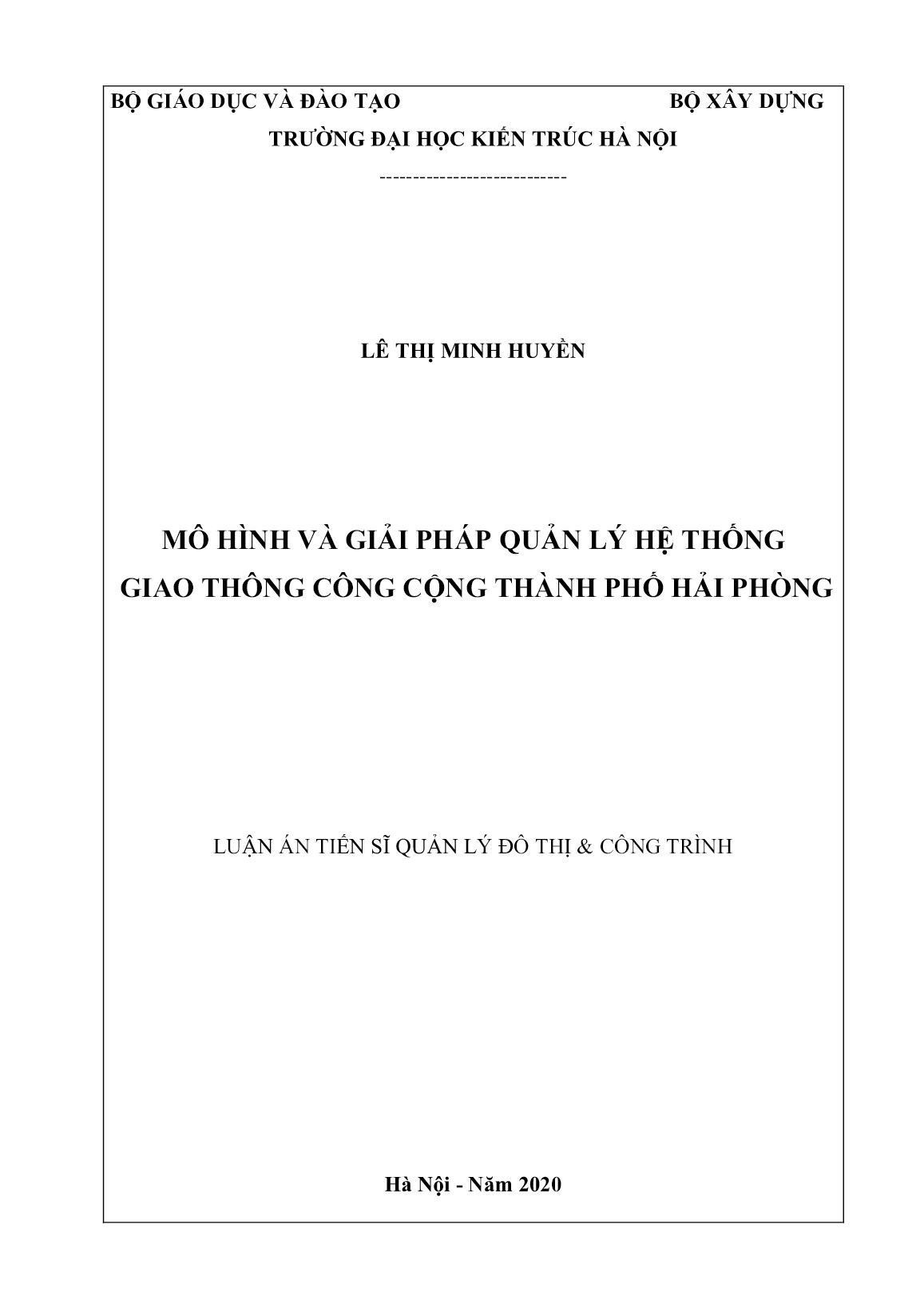 BỘ GIÁO DỤC VÀ ĐÀO TẠO BỘ XÂY DỰNG
TRƯỜNG ĐẠI HỌC KIẾN TRÚC HÀ NỘI
----------------------------

LÊ THỊ MINH HUYỀN

MÔ HÌNH VÀ GIẢI PHÁP QUẢN LÝ HỆ THỐNG GIAO THÔNG CÔNG CỘNG THÀNH PHỐ HẢI PHÒNG

LUẬN ÁN TIẾN SĨ QUẢN LÝ ĐÔ THỊ & CÔNG TRÌNH

Hà Nội - Năm 2020